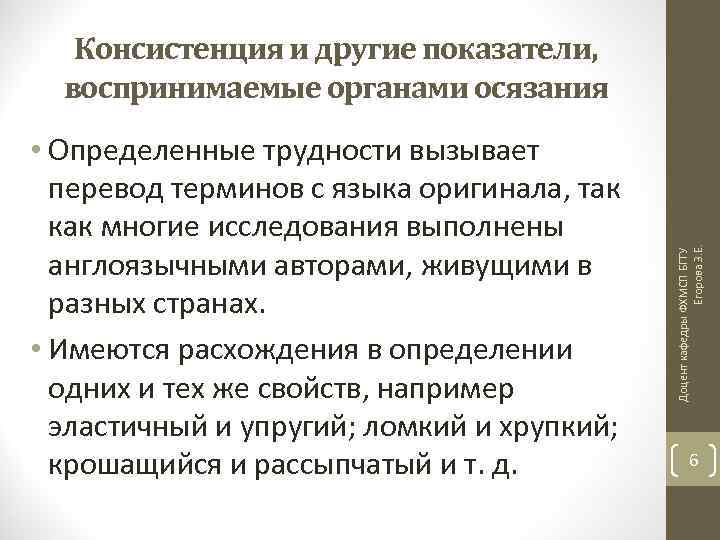 Консистенция и другие показатели, воспринимаемые органами осязания

• Определенные трудности вызывает перевод терминов с языка оригинала, так как многие исследования выполнены англоязычными авторами, живущими в разных странах.

• Имеются расхождения в определении одних и тех же свойств, например эластичный и упругий; ломкий и хрупкий; крошащийся и рассыпчатый и т. д.

Доцент кафедры ФХМСП БГТУ Егорова З.Е.

6